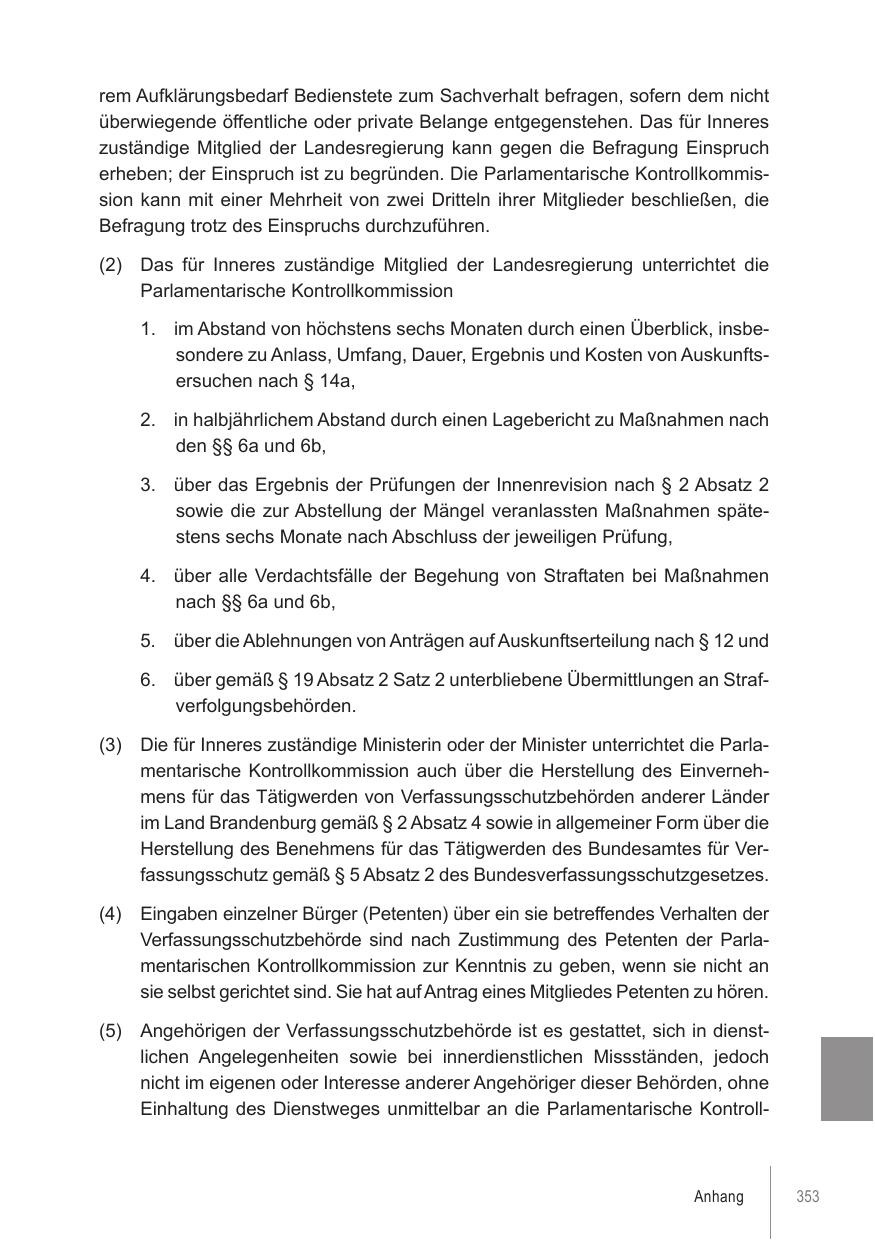 rem Aufklärungsbedarf Bedienstete zum Sachverhalt befragen, sofern dem nicht überwiegende öffentliche oder private Belange entgegenstehen. Das für Inneres zuständige Mitglied der Landesregierung kann gegen die Befragung Einspruch erheben; der Einspruch ist zu begründen. Die Parlamentarische Kontrollkommission kann mit einer Mehrheit von zwei Dritteln ihrer Mitglieder beschließen, die Befragung trotz des Einspruchs durchzuführen.

(2) Das für Inneres zuständige Mitglied der Landesregierung unterrichtet die Parlamentarische Kontrollkommission

1. im Abstand von höchstens sechs Monaten durch einen Überblick, insbesondere zu Anlass, Umfang, Dauer, Ergebnis und Kosten von Auskunftsersuchen nach § 14a,

2. in halbjährlichem Abstand durch einen Lagebericht zu Maßnahmen nach den §§ 6a und 6b,

3. über das Ergebnis der Prüfungen der Innenrevision nach § 2 Absatz 2 sowie die zur Abstellung der Mängel veranlassten Maßnahmen spätestens sechs Monate nach Abschluss der jeweiligen Prüfung,

4. über alle Verdachtsfälle der Begehung von Straftaten bei Maßnahmen nach §§ 6a und 6b,

5. über die Ablehnungen von Anträgen auf Auskunftserteilung nach § 12 und

6. über gemäß § 19 Absatz 2 Satz 2 unterbliebene Übermittlungen an Strafverfolgungsbehörden.

(3) Die für Inneres zuständige Ministerin oder der Minister unterrichtet die Parlamentarische Kontrollkommission auch über die Herstellung des Einvernehmens für das Tätigwerden von Verfassungsschutzbehörden anderer Länder im Land Brandenburg gemäß § 2 Absatz 4 sowie in allgemeiner Form über die Herstellung des Benehmens für das Tätigwerden des Bundesamtes für Verfassungsschutz gemäß § 5 Absatz 2 des Bundesverfassungsschutzgesetzes.

(4) Eingaben einzelner Bürger (Petenten) über ein sie betreffendes Verhalten der Verfassungsschutzbehörde sind nach Zustimmung des Petenten der Parlamentarischen Kontrollkommission zur Kenntnis zu geben, wenn sie nicht an sie selbst gerichtet sind. Sie hat auf Antrag eines Mitgliedes Petenten zu hören.

(5) Angehörigen der Verfassungsschutzbehörde ist es gestattet, sich in dienstlichen Angelegenheiten sowie bei innerdienstlichen Missständen, jedoch nicht im eigenen oder Interesse anderer Angehöriger dieser Behörden, ohne Einhaltung des Dienstweges unmittelbar an die Parlamentarische Kontroll-

Anhang 353